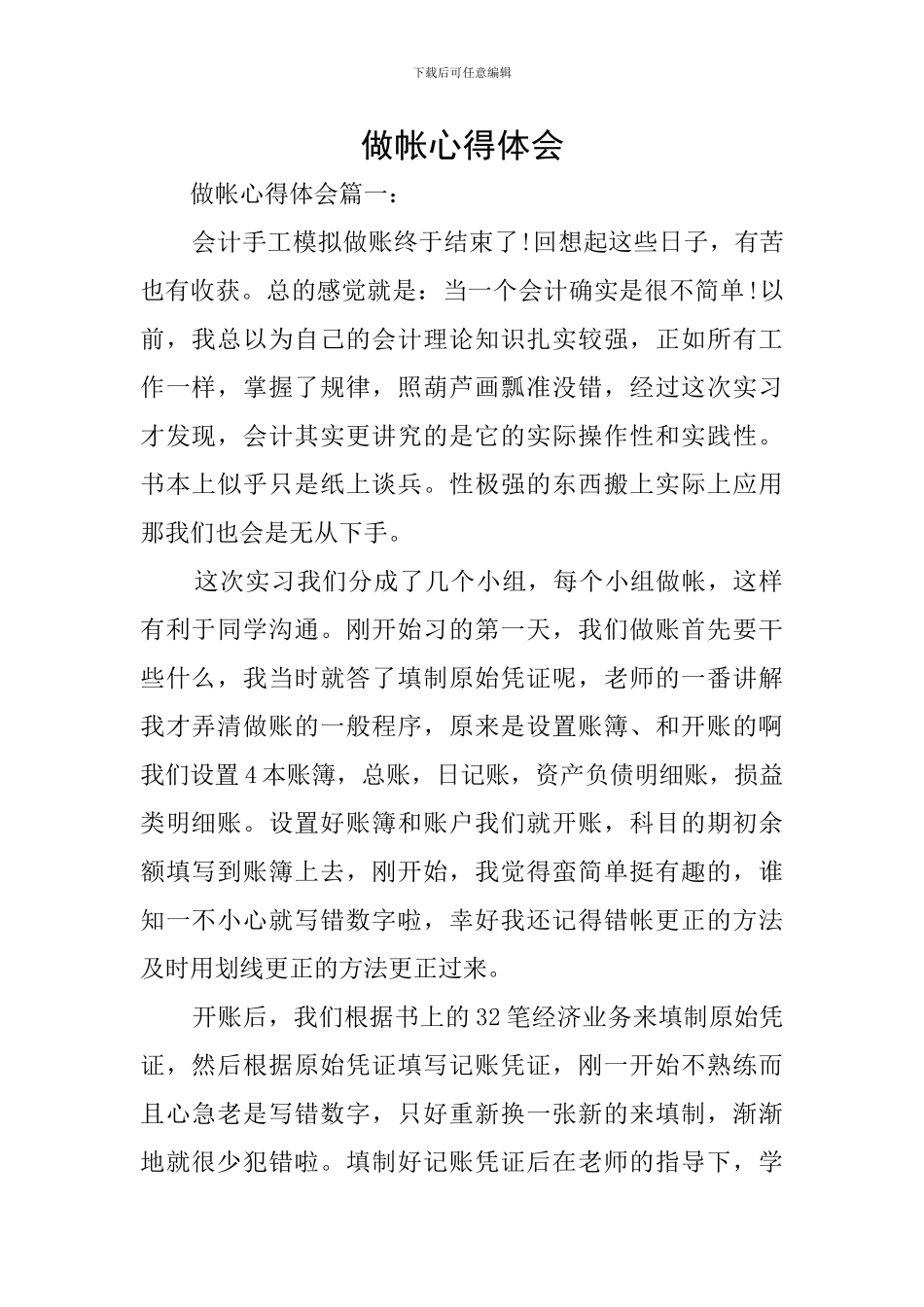 下载后可任意编辑

做帐心得体会

做帐心得体会篇一：

会计手工模拟做账终于结束了!回想起这些日子，有苦也有收获。总的感觉就是：当一个会计确实是很不简单!以前，我总以为自己的会计理论知识扎实较强，正如所有工作一样，掌握了规律，照葫芦画瓢准没错，经过这次实习才发现，会计其实更讲究的是它的实际操作性和实践性。书本上似乎只是纸上谈兵。性极强的东西搬上实际上应用那我们也会是无从下手。

这次实习我们分成了几个小组，每个小组做帐，这样有利于同学沟通。刚开始习的第一天，我们做账首先要干些什么，我当时就答了填制原始凭证呢，老师的一番讲解我才弄清做账的一般程序，原来是设置账簿、和开账的啊我们设置4本账簿，总账，日记账，资产负债明细账，损益类明细账。设置好账簿和账户我们就开账，科目的期初余额填写到账簿上去，刚开始，我觉得蛮简单挺有趣的，谁知一不小心就写错数字啦，幸好我还记得错帐更正的方法及时用划线更正的方法更正过来。

开账后，我们根据书上的32笔经济业务来填制原始凭证，然后根据原始凭证填写记账凭证，刚一开始不熟练而且心急老是写错数字，只好重新换一张新的来填制，渐渐地就很少犯错啦。填制好记账凭证后在老师的指导下，学